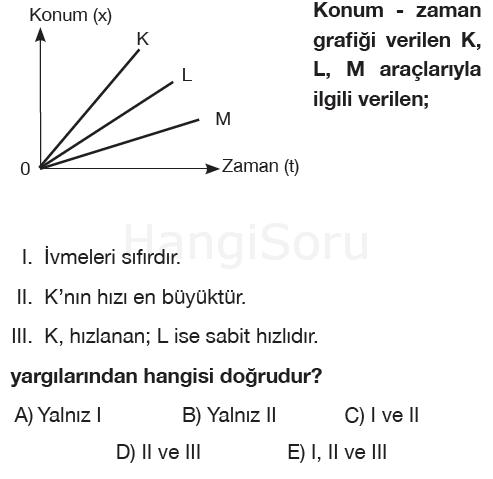 Konum (x)

K

L

M

0

Zaman (t)

Konum - zaman grafiği verilen K, L, M araçlarıyla ilgili verilen;

HangiSoru

I. İvmeleri sıfırdır.

II. K'nın hızı en büyüktür.

III. K, hızlanan; L ise sabit hızlıdır.

yargılarından hangisi doğrudur?

A) Yalnız I
B) Yalnız II
C) I ve II
D) II ve III
E) I, II ve III